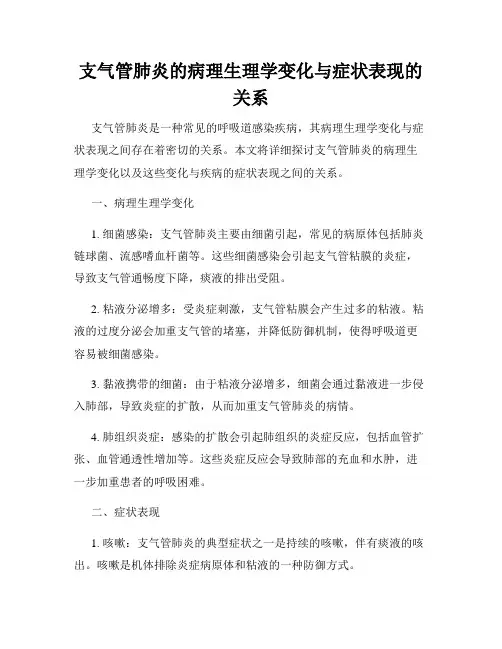 支气管肺炎的病理生理学变化与症状表现的关系

支气管肺炎是一种常见的呼吸道感染疾病，其病理生理学变化与症状表现之间存在着密切的关系。本文将详细探讨支气管肺炎的病理生理学变化以及这些变化与疾病的症状表现之间的关系。

一、病理生理学变化

1. 细菌感染：支气管肺炎主要由细菌引起，常见的病原体包括肺炎链球菌、流感嗜血杆菌等。这些细菌感染会引起支气管粘膜的炎症，导致支气管通畅度下降，痰液的排出受阻。

2. 粘液分泌增多：受炎症刺激，支气管粘膜会产生过多的粘液。粘液的过度分泌会加重支气管的堵塞，并降低防御机制，使得呼吸道更容易被细菌感染。

3. 黏液携带的细菌：由于粘液分泌增多，细菌会通过黏液进一步侵入肺部，导致炎症的扩散，从而加重支气管肺炎的病情。

4. 肺组织炎症：感染的扩散会引起肺组织的炎症反应，包括血管扩张、血管通透性增加等。这些炎症反应会导致肺部的充血和水肿，进一步加重患者的呼吸困难。

二、症状表现

1. 咳嗽：支气管肺炎的典型症状之一是持续的咳嗽，伴有痰液的咳出。咳嗽是机体排除炎症病原体和粘液的一种防御方式。